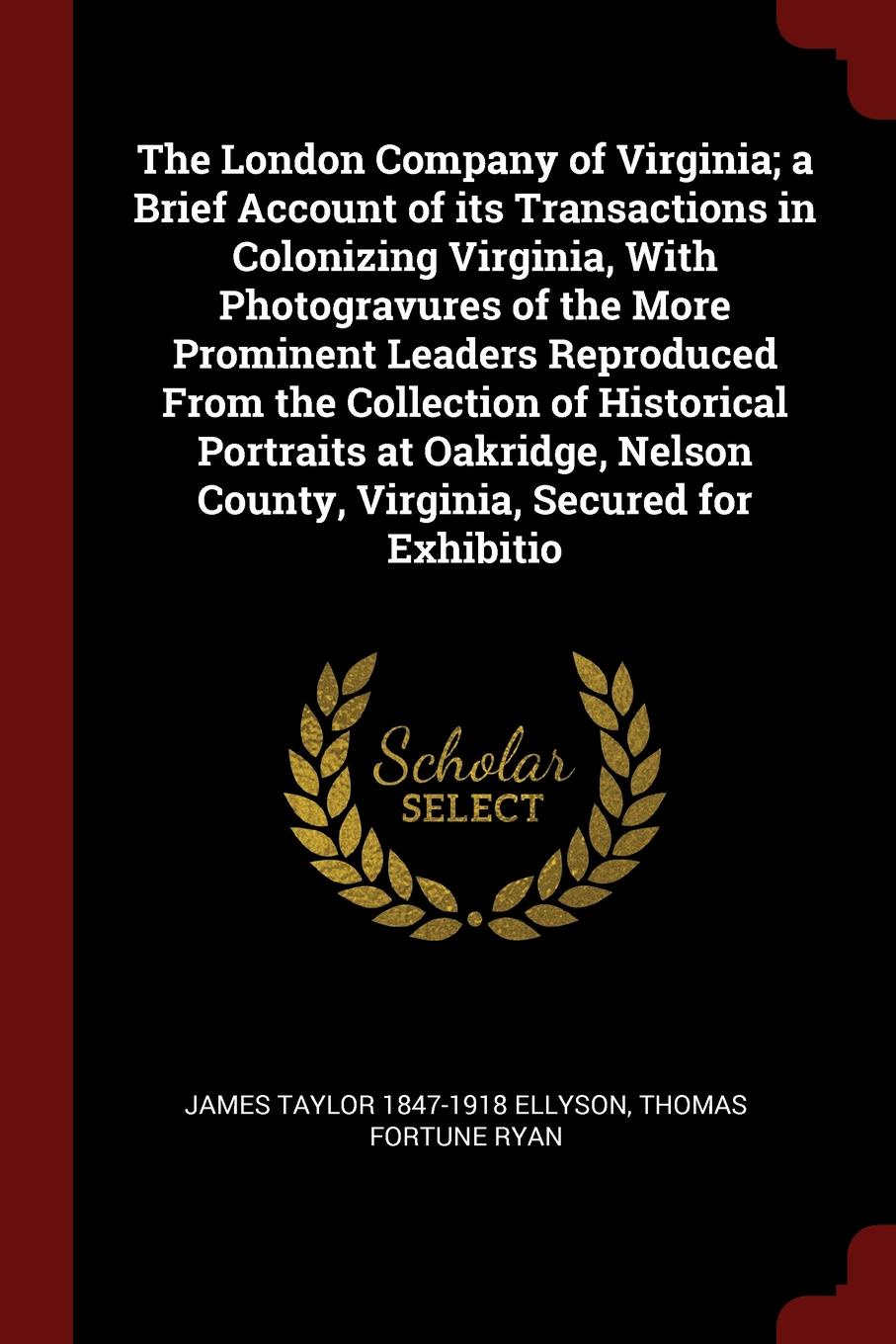 The London Company of Virginia; a Brief Account of its Transactions in Colonizing Virginia, With Photogravures of the More Prominent Leaders Reproduced From the Collection of Historical Portraits at Oakridge, Nelson County, Virginia, Secured for Exhibitio

Scholar SELECT

JAMES TAYLOR 1847-1918 ELLYSON, THOMAS FORTUNE RYAN